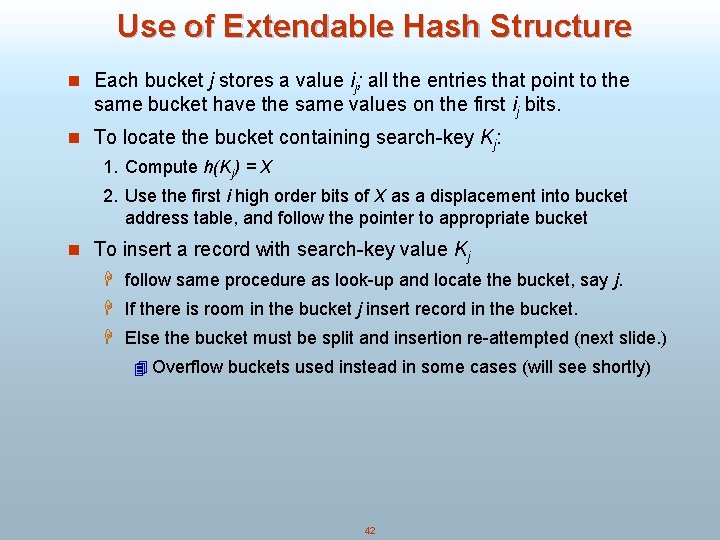 Use of Extendable Hash Structure

Each bucket $j$ stores a value $i_j$; all the entries that point to the same bucket have the same values on the first $i_j$ bits.

To locate the bucket containing search-key $K_j$:

1. Compute $h(K_j) = X$

2. Use the first $i$ high order bits of $X$ as a displacement into bucket address table, and follow the pointer to appropriate bucket

To insert a record with search-key value $K_j$

follow same procedure as look-up and locate the bucket, say $j$.

If there is room in the bucket $j$ insert record in the bucket.

Else the bucket must be split and insertion re-attempted (next slide.)

Overflow buckets used instead in some cases (will see shortly)

42